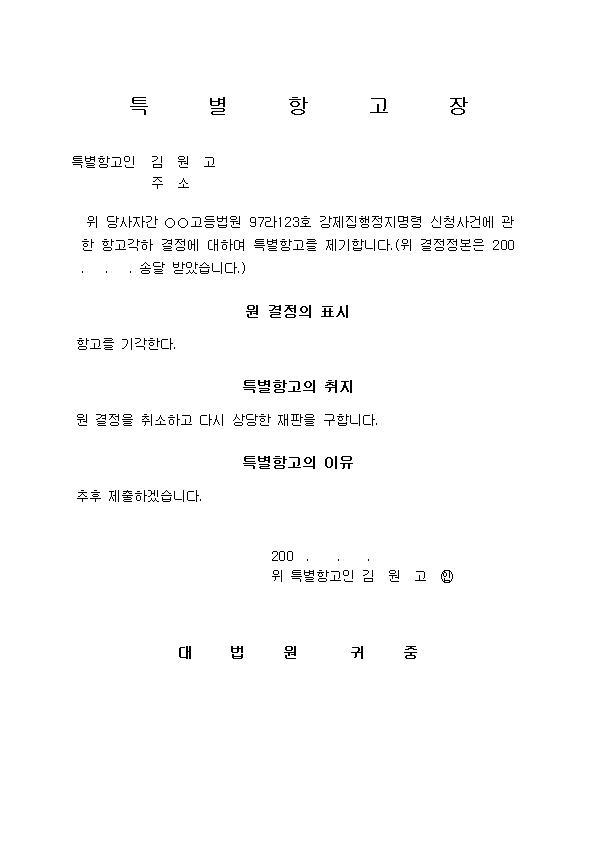 특 별 항 고 장

특별항고인 김 원 고
주 소

위 당사자간 ○○고등법원 97라123호 강제집행정지명령 신청사건에 관한 항고각하 결정에 대하여 특별항고를 제기합니다.(위 결정정본은 200 . . . 송달 받았습니다.)

원 결정의 표시

항고를 기각한다.

특별항고의 취지

원 결정을 취소하고 다시 상당한 재판을 구합니다.

특별항고의 이유

추후 제출하겠습니다.

200 . . .
위 특별항고인 김 원 고 ㊞

대 법 원 귀 중